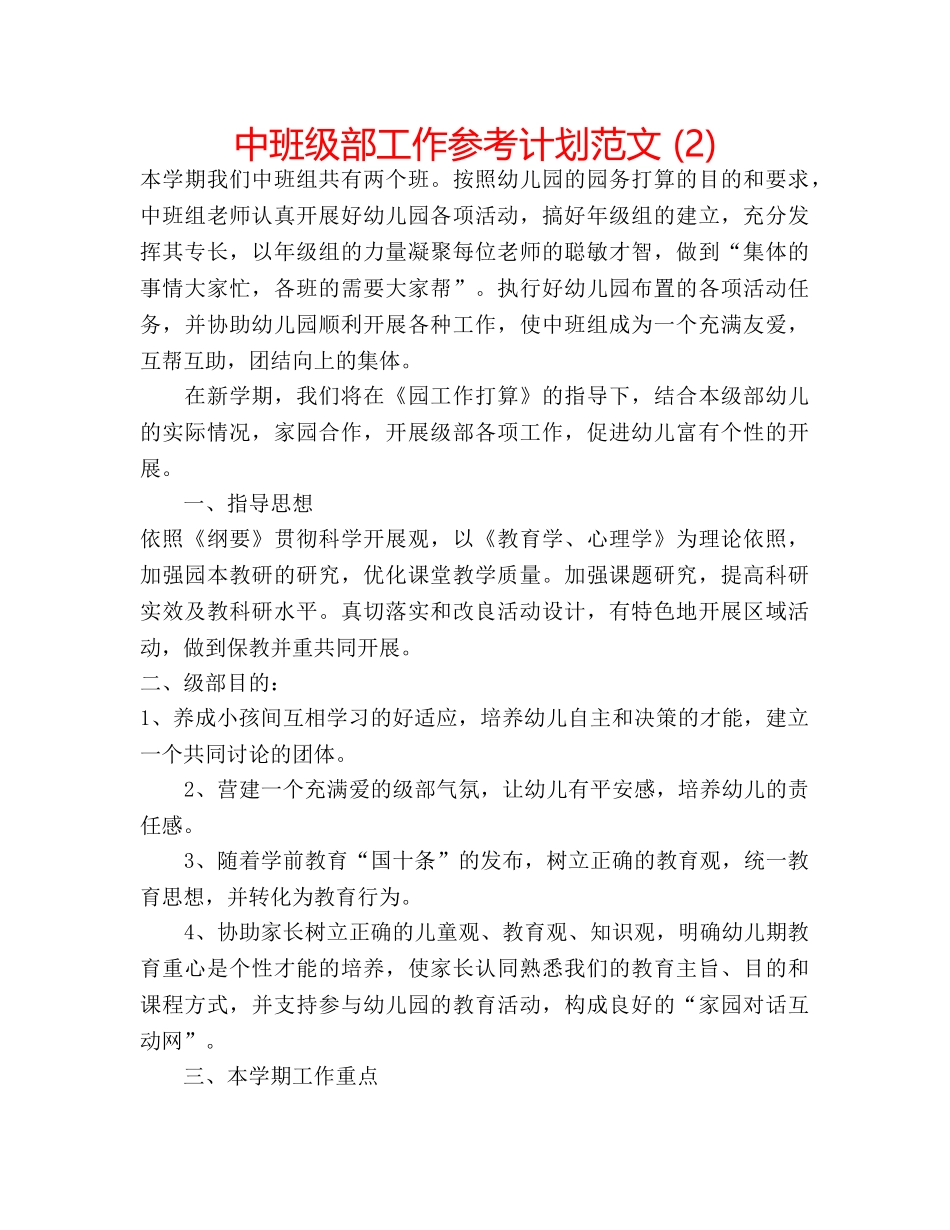 中班级部工作参考计划范文 (2)

本学期我们中班组共有两个班。按照幼儿园的园务打算的目的和要求，中班组老师认真开展好幼儿园各项活动，搞好年级组的建立，充分发挥其专长，以年级组的力量凝聚每位老师的聪敏才智，做到“集体的事情大家忙，各班的需要大家帮”。执行好幼儿园布置的各项活动任务，并协助幼儿园顺利开展各种工作，使中班组成为一个充满友爱，互帮互助，团结向上的集体。

在新学期，我们将在《园工作打算》的指导下，结合本级部幼儿的实际情况，家园合作，开展级部各项工作，促进幼儿富有个性的开展。

一、指导思想

依照《纲要》贯彻科学开展观，以《教育学、心理学》为理论依照，加强园本教研的研究，优化课堂教学质量。加强课题研究，提高科研实效及教科研水平。真切落实和改良活动设计，有特色地开展区域活动，做到保教并重共同开展。

二、级部目的：

1、养成小孩间互相学习的好适应，培养幼儿自主和决策的才能，建立一个共同讨论的团体。

2、营建一个充满爱的级部气氛，让幼儿有平安感，培养幼儿的责任感。

3、随着学前教育“国十条”的发布，树立正确的教育观，统一教育思想，并转化为教育行为。

4、协助家长树立正确的儿童观、教育观、知识观，明确幼儿期教育重心是个性才能的培养，使家长认同熟悉我们的教育主旨、目的和课程方式，并支持参与幼儿园的教育活动，构成良好的“家园对话互动网”。

三、本学期工作重点